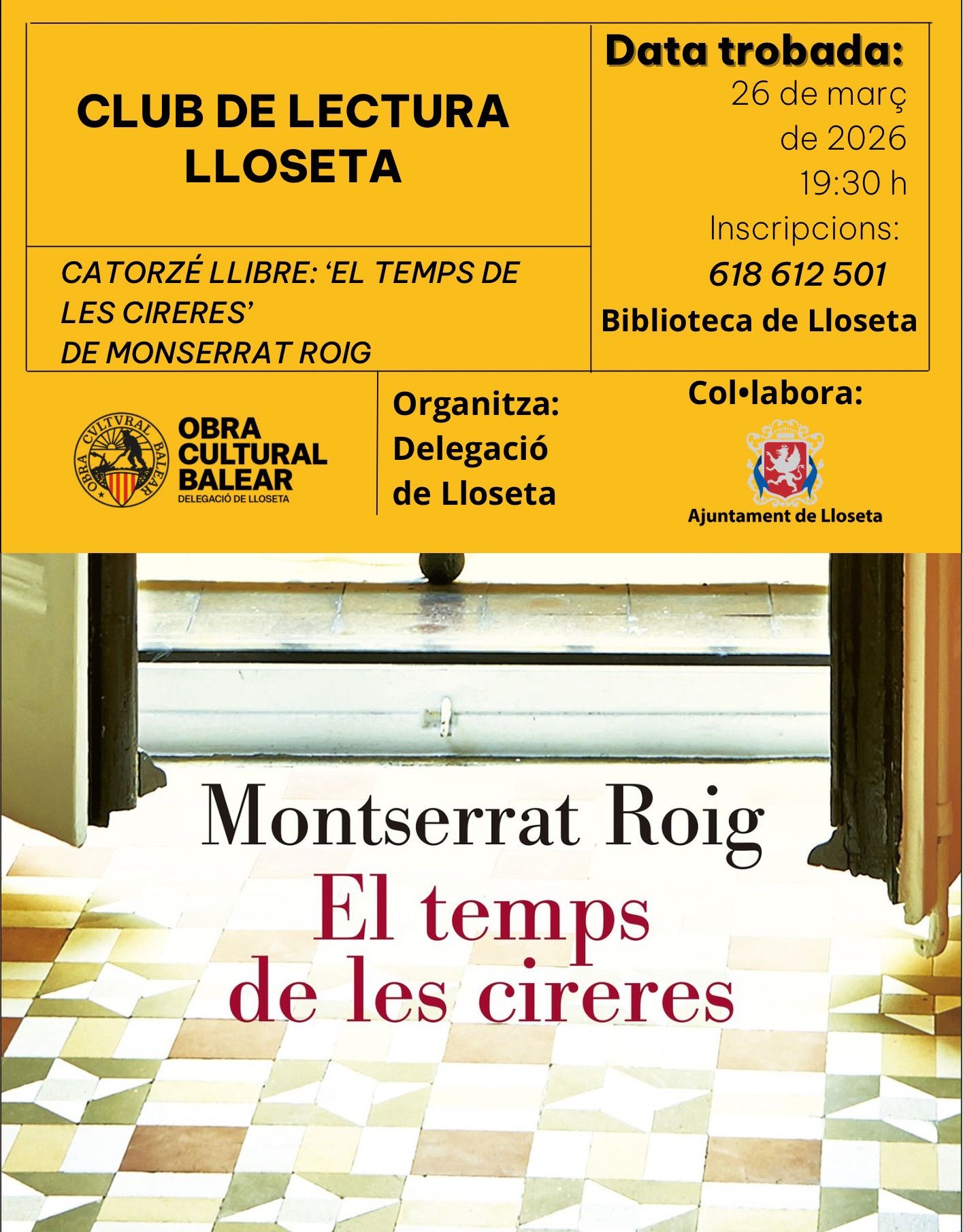 CLUB DE LECTURA
LLOSETA

CATORZÉ LLIBRE: 'EL TEMPS DE LES CIRERES' DE MONSERRAT ROIG

Data trobada:
26 de març
de 2026
19:30 h
Inscripcions:
618 612 501
Biblioteca de Lloseta

OBRA CVLTVRAL BALEAR
OBRA CULTURAL BALEAR
DELEGACIÓ DE LLOSETA

Organitza:
Delegació
de Lloseta

Col•labora:
Ajuntament de Lloseta

Montserrat Roig
El temps
de les cireres